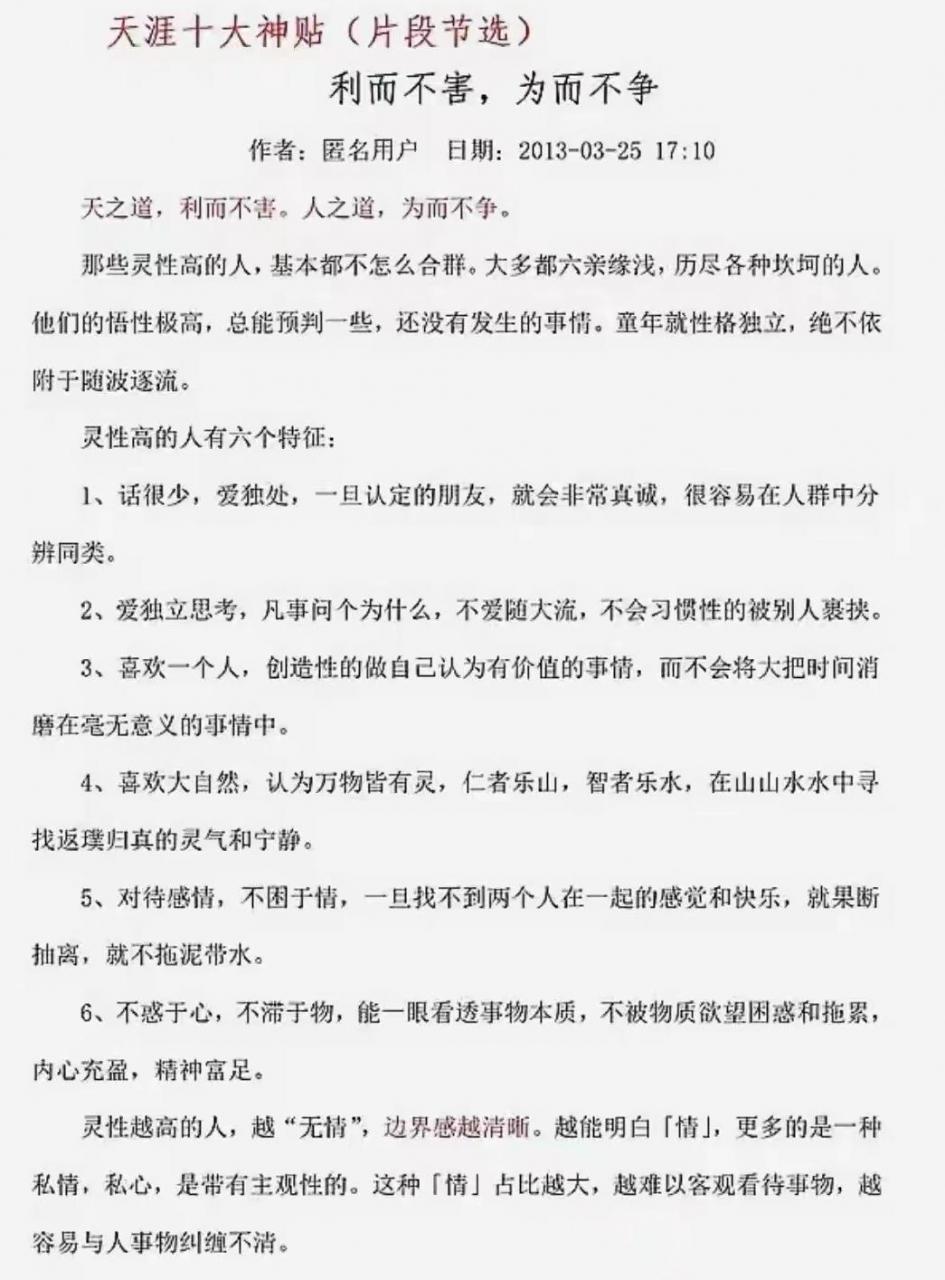 天涯十大神贴（片段节选）

利而不害，为而不争

作者：匿名用户　日期：2013-03-25 17:10

天之道，利而不害。人之道，为而不争。

那些灵性高的人，基本都不怎么合群。大多都六亲缘浅，历尽各种坎坷的人。他们的悟性极高，总能预判一些，还没有发生的事情。童年就性格独立，绝不依附于随波逐流。

灵性高的人有六个特征：

1、话很少，爱独处，一旦认定的朋友，就会非常真诚，很容易在人群中分辨同类。

2、爱独立思考，凡事问个为什么，不爱随大流，不会习惯性的被别人裹挟。

3、喜欢一个人，创造性的做自己认为有价值的事情，而不会将大把时间消磨在毫无意义的事情中。

4、喜欢大自然，认为万物皆有灵，仁者乐山，智者乐水，在山山水水中寻找返璞归真的灵气和宁静。

5、对待感情，不困于情，一旦找不到两个人在一起的感觉和快乐，就果断抽离，就不拖泥带水。

6、不惑于心，不滞于物，能一眼看透事物本质，不被物质欲望困惑和拖累，内心充盈，精神富足。

灵性越高的人，越“无情”，边界感越清晰。越能明白「情」，更多的是一种私情，私心，是带有主观性的。这种「情」占比越大，越难以客观看待事物，越容易与人事物纠缠不清。